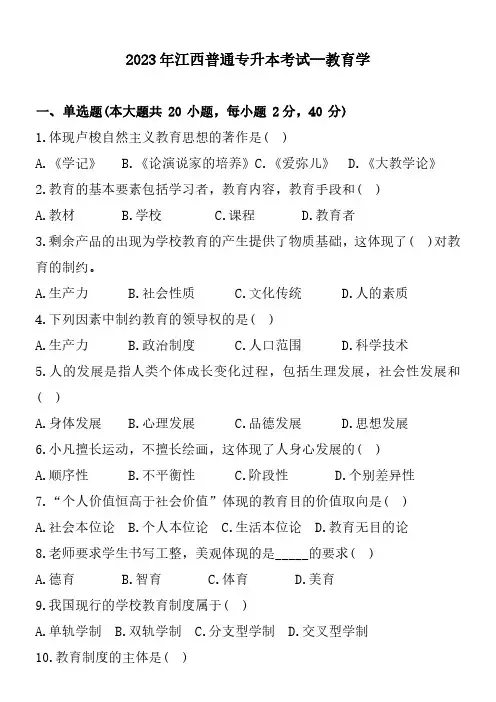 2023年江西普通专升本考试—教育学

一、单选题(本大题共 20 小题，每小题 2分，40 分)

1.体现卢梭自然主义教育思想的著作是( )

A.《学记》 B.《论演说家的培养》C.《爱弥儿》 D.《大教学论》

2.教育的基本要素包括学习者，教育内容，教育手段和( )

A.教材 B.学校 C.课程 D.教育者

3.剩余产品的出现为学校教育的产生提供了物质基础，这体现了( )对教育的制约。

A.生产力 B.社会性质 C.文化传统 D.人的素质

4.下列因素中制约教育的领导权的是( )

A.生产力 B.政治制度 C.人口范围 D.科学技术

5.人的发展是指人类个体成长变化过程，包括生理发展，社会性发展和( )

A.身体发展 B.心理发展 C.品德发展 D.思想发展

6.小凡擅长运动，不擅长绘画，这体现了人身心发展的( )

A.顺序性 B.不平衡性 C.阶段性 D.个别差异性

7.“个人价值恒高于社会价值”体现的教育目的价值取向是( )

A.社会本位论 B.个人本位论 C.生活本位论 D.教育无目的论

8.老师要求学生书写工整，美观体现的是_____的要求( )

A.德育 B.智育 C.体育 D.美育

9.我国现行的学校教育制度属于( )

A.单轨学制 B.双轨学制 C.分支型学制 D.交叉型学制

10.教育制度的主体是( )